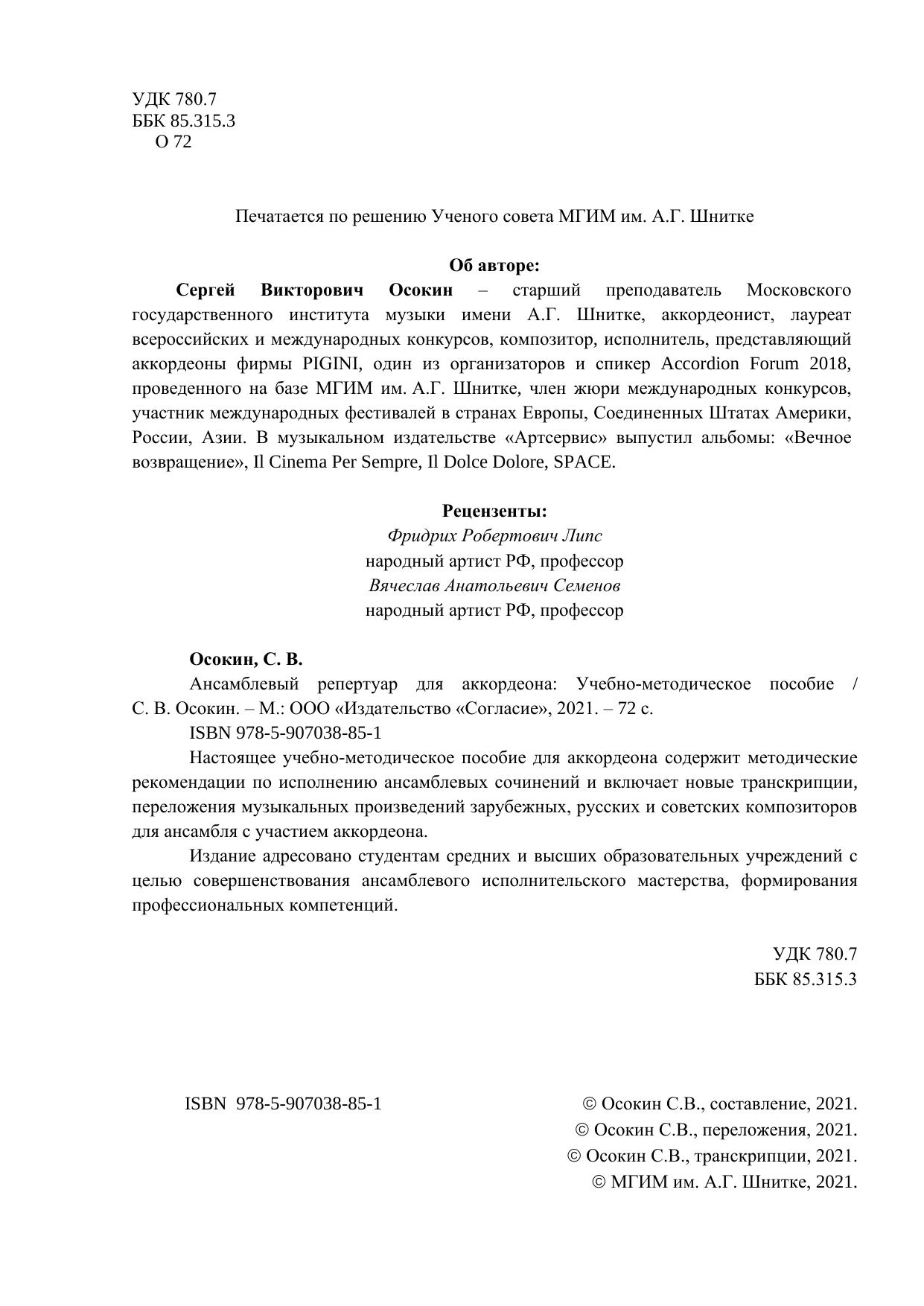 УДК 780.7
ББК 85.315.3
О 72

Печатается по решению Ученого совета МГИМ им. А.Г. Шнитке

Об авторе:

Сергей Викторович Осокин – старший преподаватель Московского государственного института музыки имени А.Г. Шнитке, аккордеонист, лауреат всероссийских и международных конкурсов, композитор, исполнитель, представляющий аккордеоны фирмы PIGINI, один из организаторов и спикер Accordion Forum 2018, проведенного на базе МГИМ им. А.Г. Шнитке, член жюри международных конкурсов, участник международных фестивалей в странах Европы, Соединенных Штатах Америки, России, Азии. В музыкальном издательстве «Артсервис» выпустил альбомы: «Вечное возвращение», Il Cinema Per Sempre, Il Dolce Dolore, SPACE.

Рецензенты:
Фридрих Робертович Липс
народный артист РФ, профессор
Вячеслав Анатольевич Семенов
народный артист РФ, профессор

Осокин, С. В.
Ансамблевый репертуар для аккордеона: Учебно-методическое пособие / С. В. Осокин. – М.: ООО «Издательство «Согласие», 2021. – 72 с.
ISBN 978-5-907038-85-1
Настоящее учебно-методическое пособие для аккордеона содержит методические рекомендации по исполнению ансамблевых сочинений и включает новые транскрипции, переложения музыкальных произведений зарубежных, русских и советских композиторов для ансамбля с участием аккордеона.

Издание адресовано студентам средних и высших образовательных учреждений с целью совершенствования ансамблевого исполнительского мастерства, формирования профессиональных компетенций.

УДК 780.7
ББК 85.315.3

ISBN 978-5-907038-85-1

© Осокин С.В., составление, 2021.
© Осокин С.В., переложения, 2021.
© Осокин С.В., транскрипции, 2021.
© МГИМ им. А.Г. Шнитке, 2021.